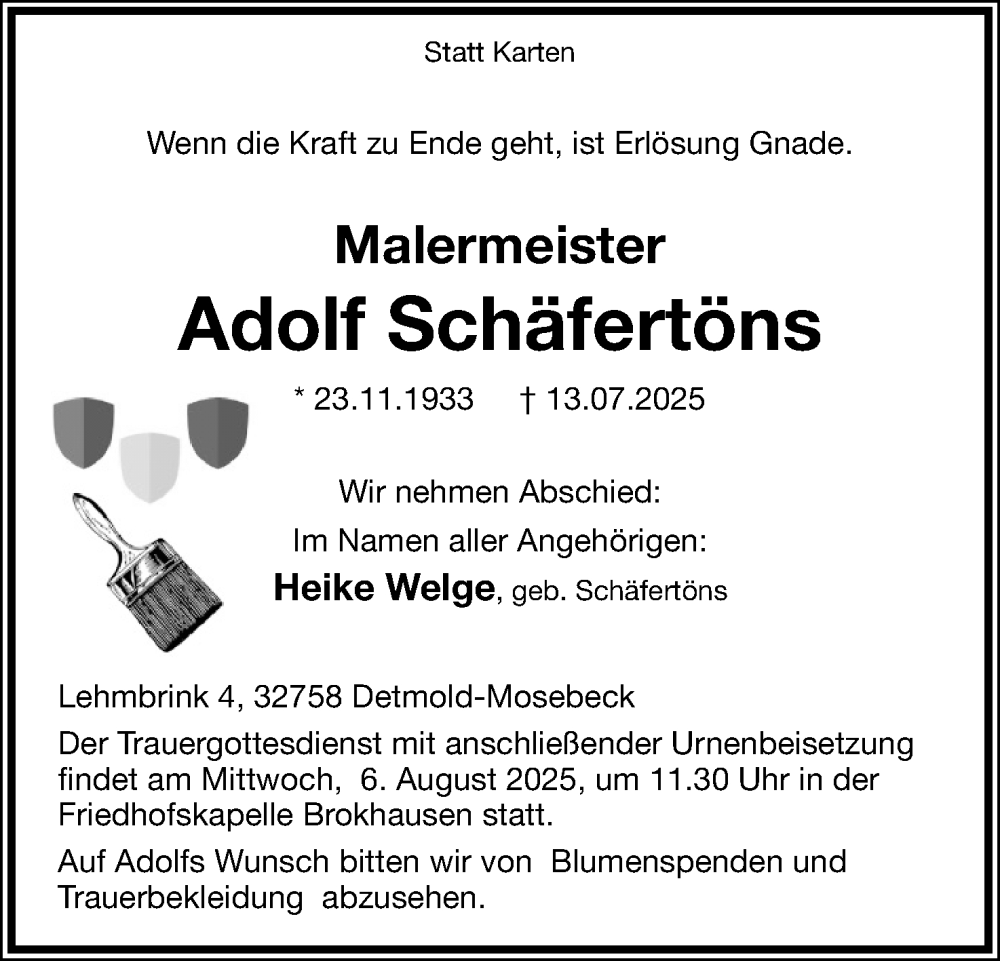 Statt Karten

Wenn die Kraft zu Ende geht, ist Erlösung Gnade.

Malermeister

Adolf Schäfertöns

* 23.11.1933 † 13.07.2025

Wir nehmen Abschied:
Im Namen aller Angehörigen:
Heike Welge, geb. Schäfertöns

Lehmbrink 4, 32758 Detmold-Mosebeck

Der Trauergottesdienst mit anschließender Urnenbeisetzung findet am Mittwoch, 6. August 2025, um 11.30 Uhr in der Friedhofskapelle Brokhausen statt.

Auf Adolfs Wunsch bitten wir von Blumenspenden und Trauerbekleidung abzusehen.